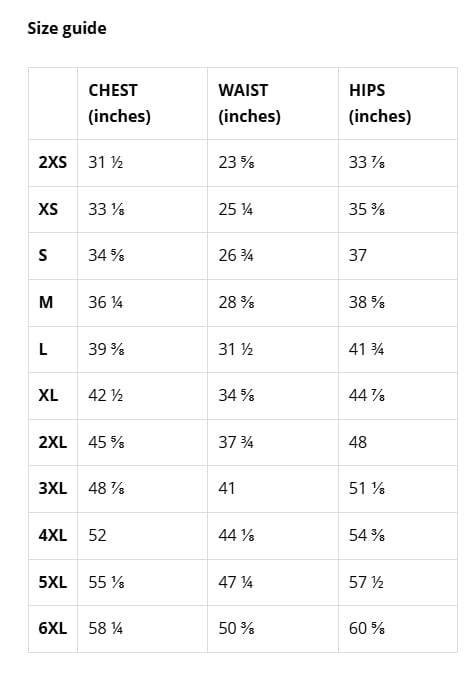 Size guide

| | CHEST (inches) | WAIST (inches) | HIPS (inches) |
|---|---|---|---|
| 2XS | 31 ½ | 23 ⅝ | 33 ⅞ |
| XS | 33 ⅛ | 25 ¼ | 35 ⅜ |
| S | 34 ⅝ | 26 ¾ | 37 |
| M | 36 ¼ | 28 ⅜ | 38 ⅝ |
| L | 39 ⅜ | 31 ½ | 41 ¾ |
| XL | 42 ½ | 34 ⅝ | 44 ⅞ |
| 2XL | 45 ⅝ | 37 ¾ | 48 |
| 3XL | 48 ⅞ | 41 | 51 ⅛ |
| 4XL | 52 | 44 ⅛ | 54 ⅜ |
| 5XL | 55 ⅛ | 47 ¼ | 57 ½ |
| 6XL | 58 ¼ | 50 ⅜ | 60 ⅝ |